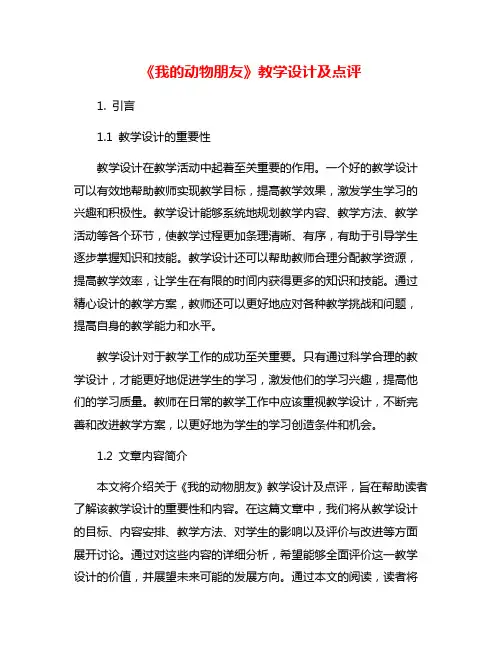 《我的动物朋友》教学设计及点评

1. 引言

1.1 教学设计的重要性

教学设计在教学活动中起着至关重要的作用。一个好的教学设计可以有效地帮助教师实现教学目标，提高教学效果，激发学生学习的兴趣和积极性。教学设计能够系统地规划教学内容、教学方法、教学活动等各个环节，使教学过程更加条理清晰、有序，有助于引导学生逐步掌握知识和技能。教学设计还可以帮助教师合理分配教学资源，提高教学效率，让学生在有限的时间内获得更多的知识和技能。通过精心设计的教学方案，教师还可以更好地应对各种教学挑战和问题，提高自身的教学能力和水平。

教学设计对于教学工作的成功至关重要。只有通过科学合理的教学设计，才能更好地促进学生的学习，激发他们的学习兴趣，提高他们的学习质量。教师在日常的教学工作中应该重视教学设计，不断完善和改进教学方案，以更好地为学生的学习创造条件和机会。

1.2 文章内容简介

本文将介绍关于《我的动物朋友》教学设计及点评，旨在帮助读者了解该教学设计的重要性和内容。在这篇文章中，我们将从教学设计的目标、内容安排、教学方法、对学生的影响以及评价与改进等方面展开讨论。通过对这些内容的详细分析，希望能够全面评价这一教学设计的价值，并展望未来可能的发展方向。通过本文的阅读，读者将